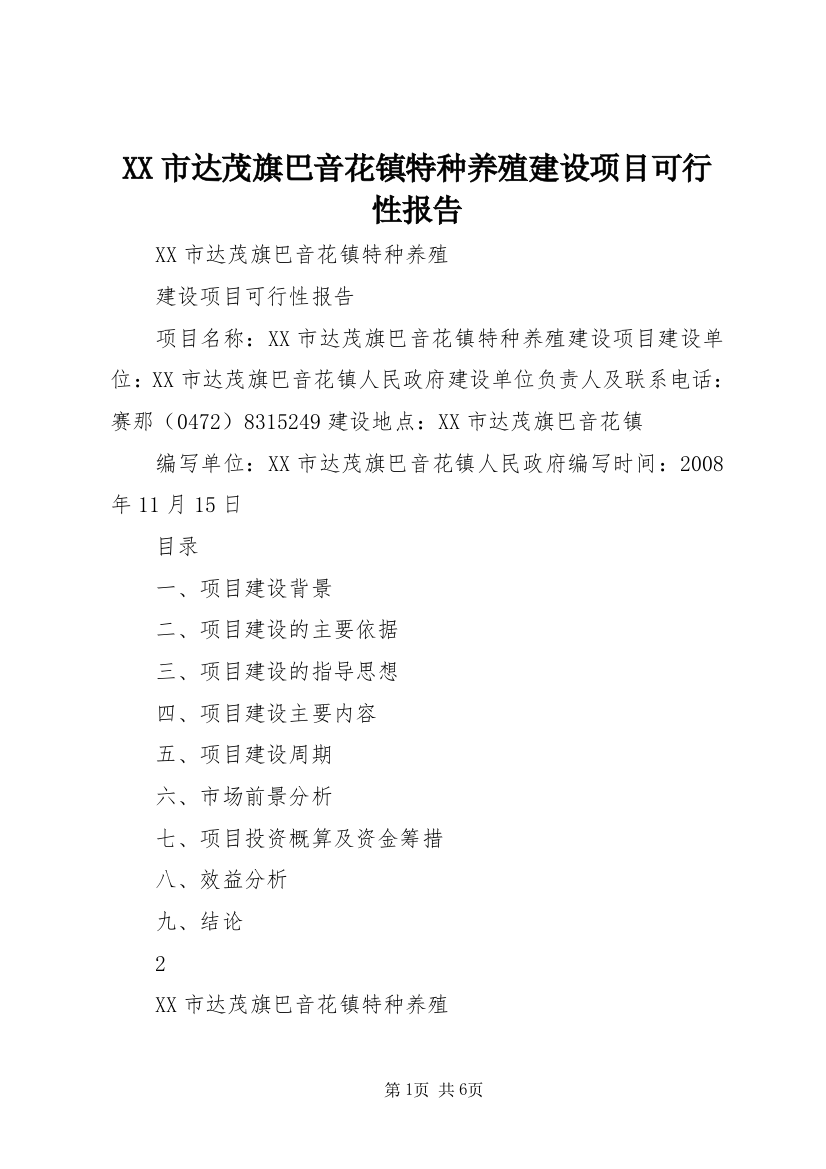 XX 市达茂旗巴音花镇特种养殖建设项目可行性报告

XX 市达茂旗巴音花镇特种养殖

建设项目可行性报告

项目名称：XX 市达茂旗巴音花镇特种养殖建设项目建设单位：XX 市达茂旗巴音花镇人民政府建设单位负责人及联系电话：赛那（0472）8315249 建设地点：XX 市达茂旗巴音花镇

编写单位：XX 市达茂旗巴音花镇人民政府编写时间：2008 年 11 月 15 日

目录

一、项目建设背景

二、项目建设的主要依据

三、项目建设的指导思想

四、项目建设主要内容

五、项目建设周期

六、市场前景分析

七、项目投资概算及资金筹措

八、效益分析

九、结论

2

XX 市达茂旗巴音花镇特种养殖

第1页 共6页